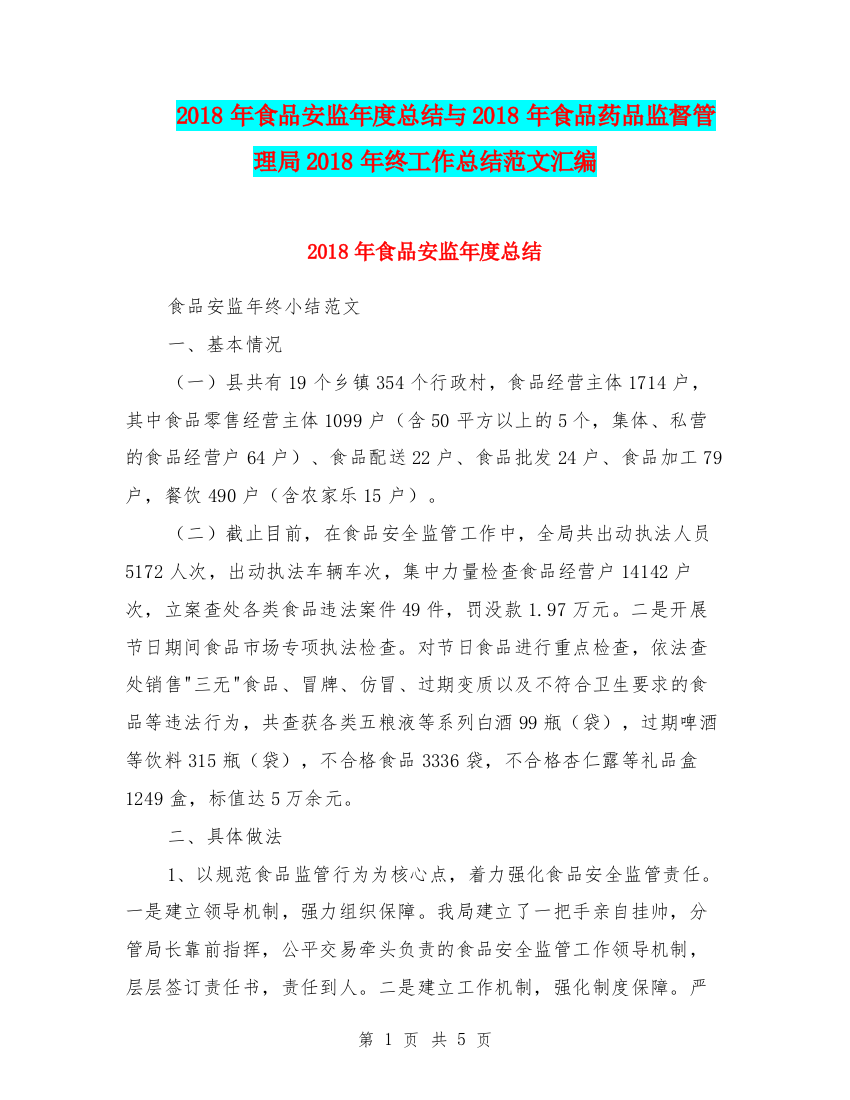 2018 年食品安监年度总结与 2018 年食品药品监督管理局 2018 年终工作总结范文汇编

2018 年食品安监年度总结

食品安监年终小结范文

一、基本情况

（一）县共有 19 个乡镇 354 个行政村，食品经营主体 1714 户，其中食品零售经营主体 1099 户（含 50 平方以上的 5 个，集体、私营的食品经营户 64 户）、食品配送 22 户、食品批发 24 户、食品加工 79 户，餐饮 490 户（含农家乐 15 户）。

（二）截止目前，在食品安全监管工作中，全局共出动执法人员 5172 人次，出动执法车辆车次，集中力量检查食品经营户 14142 户次，立案查处各类食品违法案件 49 件，罚没款 1.97 万元。二是开展节日期间食品市场专项执法检查。对节日食品进行重点检查，依法查处销售"三无"食品、冒牌、仿冒、过期变质以及不符合卫生要求的食品等违法行为，共查获各类五粮液等系列白酒 99 瓶（袋），过期啤酒等饮料 315 瓶（袋），不合格食品 3336 袋，不合格杏仁露等礼品盒 1249 盒，标值达 5 万余元。

二、具体做法

1、以规范食品监管行为为核心点，着力强化食品安全监管责任。一是建立领导机制，强力组织保障。我局建立了一把手亲自挂帅，分管局长靠前指挥，公平交易牵头负责的食品安全监管工作领导机制，层层签订责任书，责任到人。二是建立工作机制，强化制度保障。严

第 1 页 共 5 页